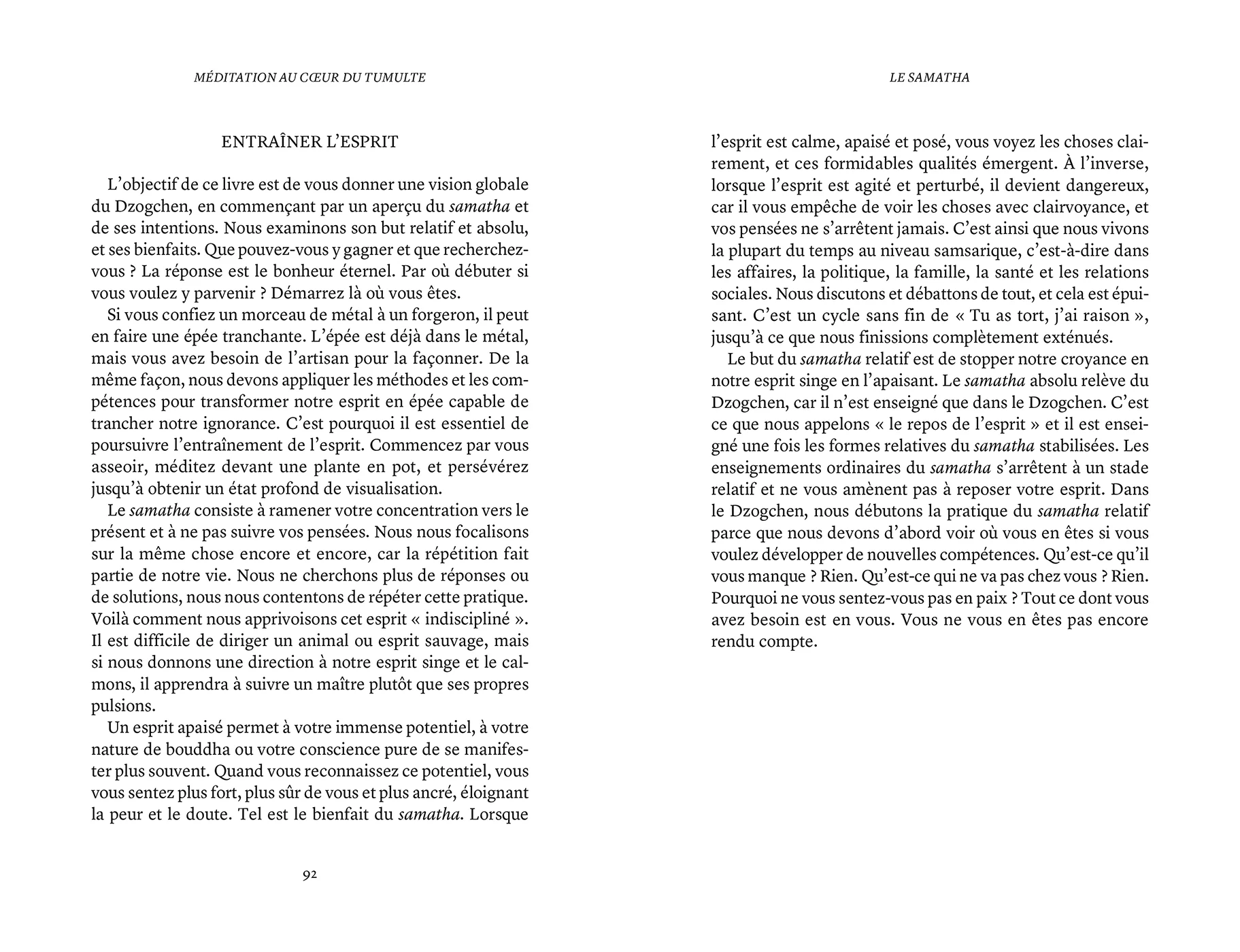 MÉDITATION AU CŒUR DU TUMULTE

ENTRAÎNER L'ESPRIT

L'objectif de ce livre est de vous donner une vision globale du Dzogchen, en commençant par un aperçu du samatha et de ses intentions. Nous examinons son but relatif et absolu, et ses bienfaits. Que pouvez-vous y gagner et que recherchez-vous ? La réponse est le bonheur éternel. Par où débuter si vous voulez y parvenir ? Démarrez là où vous êtes.

Si vous confiez un morceau de métal à un forgeron, il peut en faire une épée tranchante. L'épée est déjà dans le métal, mais vous avez besoin de l'artisan pour la façonner. De la même façon, nous devons appliquer les méthodes et les compétences pour transformer notre esprit en épée capable de trancher notre ignorance. C'est pourquoi il est essentiel de poursuivre l'entraînement de l'esprit. Commencez par vous asseoir, méditez devant une plante en pot, et persévérez jusqu'à obtenir un état profond de visualisation.

Le samatha consiste à ramener votre concentration vers le présent et à ne pas suivre vos pensées. Nous nous focalisons sur la même chose encore et encore, car la répétition fait partie de notre vie. Nous ne cherchons plus de réponses ou de solutions, nous nous contentons de répéter cette pratique. Voilà comment nous apprivoisons cet esprit « indiscipliné ». Il est difficile de diriger un animal ou esprit sauvage, mais si nous donnons une direction à notre esprit singe et le calmons, il apprendra à suivre un maître plutôt que ses propres pulsions.

Un esprit apaisé permet à votre immense potentiel, à votre nature de bouddha ou votre conscience pure de se manifester plus souvent. Quand vous reconnaissez ce potentiel, vous vous sentez plus fort, plus sûr de vous et plus ancré, éloignant la peur et le doute. Tel est le bienfait du samatha. Lorsque

92

LE SAMATHA

l'esprit est calme, apaisé et posé, vous voyez les choses clairement, et ces formidables qualités émergent. À l'inverse, lorsque l'esprit est agité et perturbé, il devient dangereux, car il vous empêche de voir les choses avec clairvoyance, et vos pensées ne s'arrêtent jamais. C'est ainsi que nous vivons la plupart du temps au niveau samsarique, c'est-à-dire dans les affaires, la politique, la famille, la santé et les relations sociales. Nous discutons et débattons de tout, et cela est épuisant. C'est un cycle sans fin de « Tu as tort, j'ai raison », jusqu'à ce que nous finissions complètement exténués.

Le but du samatha relatif est de stopper notre croyance en notre esprit singe en l'apaisant. Le samatha absolu relève du Dzogchen, car il n'est enseigné que dans le Dzogchen. C'est ce que nous appelons « le repos de l'esprit » et il est enseigné une fois les formes relatives du samatha stabilisées. Les enseignements ordinaires du samatha s'arrêtent à un stade relatif et ne vous amènent pas à reposer votre esprit. Dans le Dzogchen, nous débutons la pratique du samatha relatif parce que nous devons d'abord voir où vous en êtes si vous voulez développer de nouvelles compétences. Qu'est-ce qu'il vous manque ? Rien. Qu'est-ce qui ne va pas chez vous ? Rien. Pourquoi ne vous sentez-vous pas en paix ? Tout ce dont vous avez besoin est en vous. Vous ne vous en êtes pas encore rendu compte.